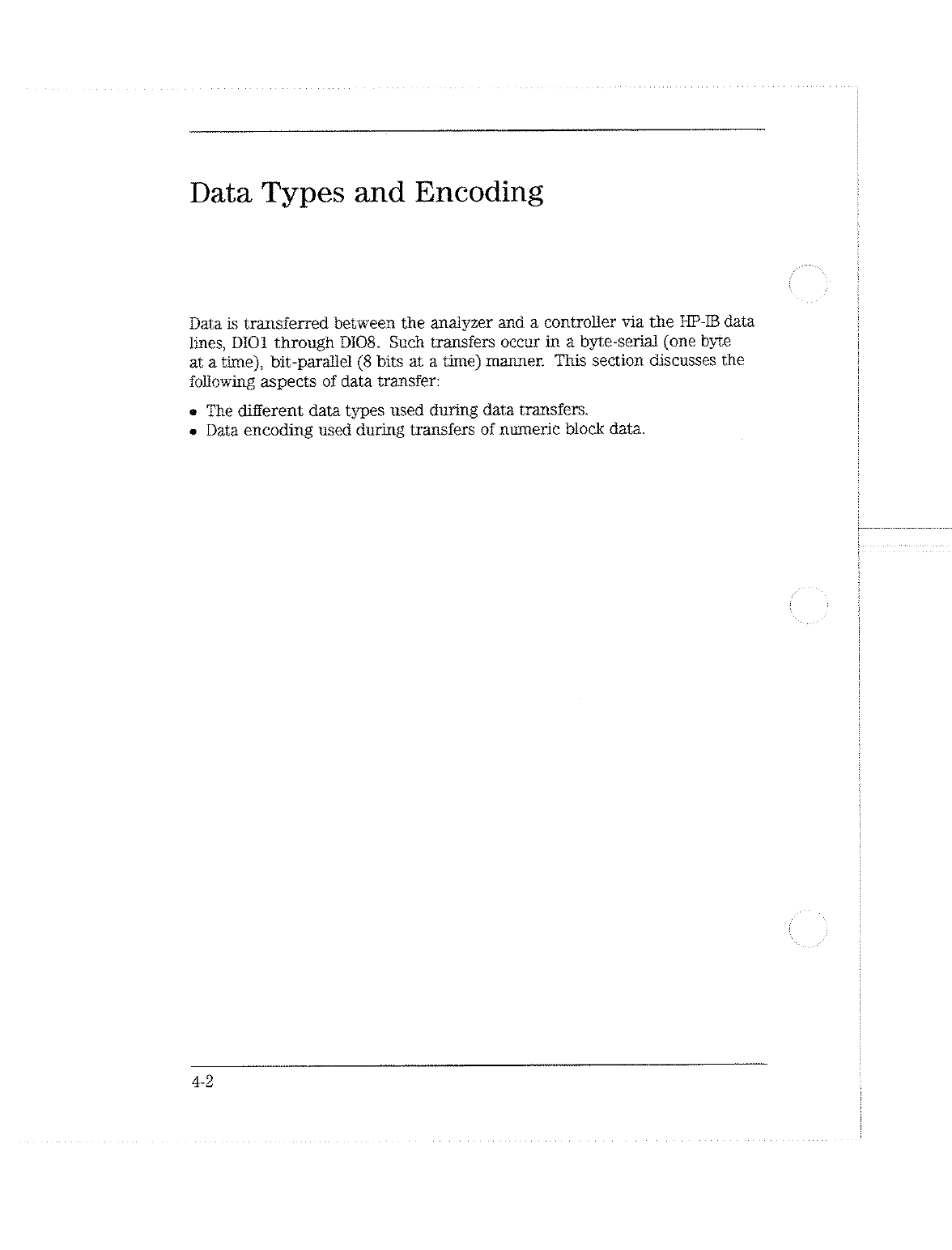 Data Types and Encoding

Data is transferred between the analyzer and a controller via the HP-IB data lines, DIO1 through DIO8. Such transfers occur in a byte-serial (one byte at a time), bit-parallel (8 bits at a time) manner. This section discusses the following aspects of data transfer:

• The different data types used during data transfers.
• Data encoding used during transfers of numeric block data.

4-2